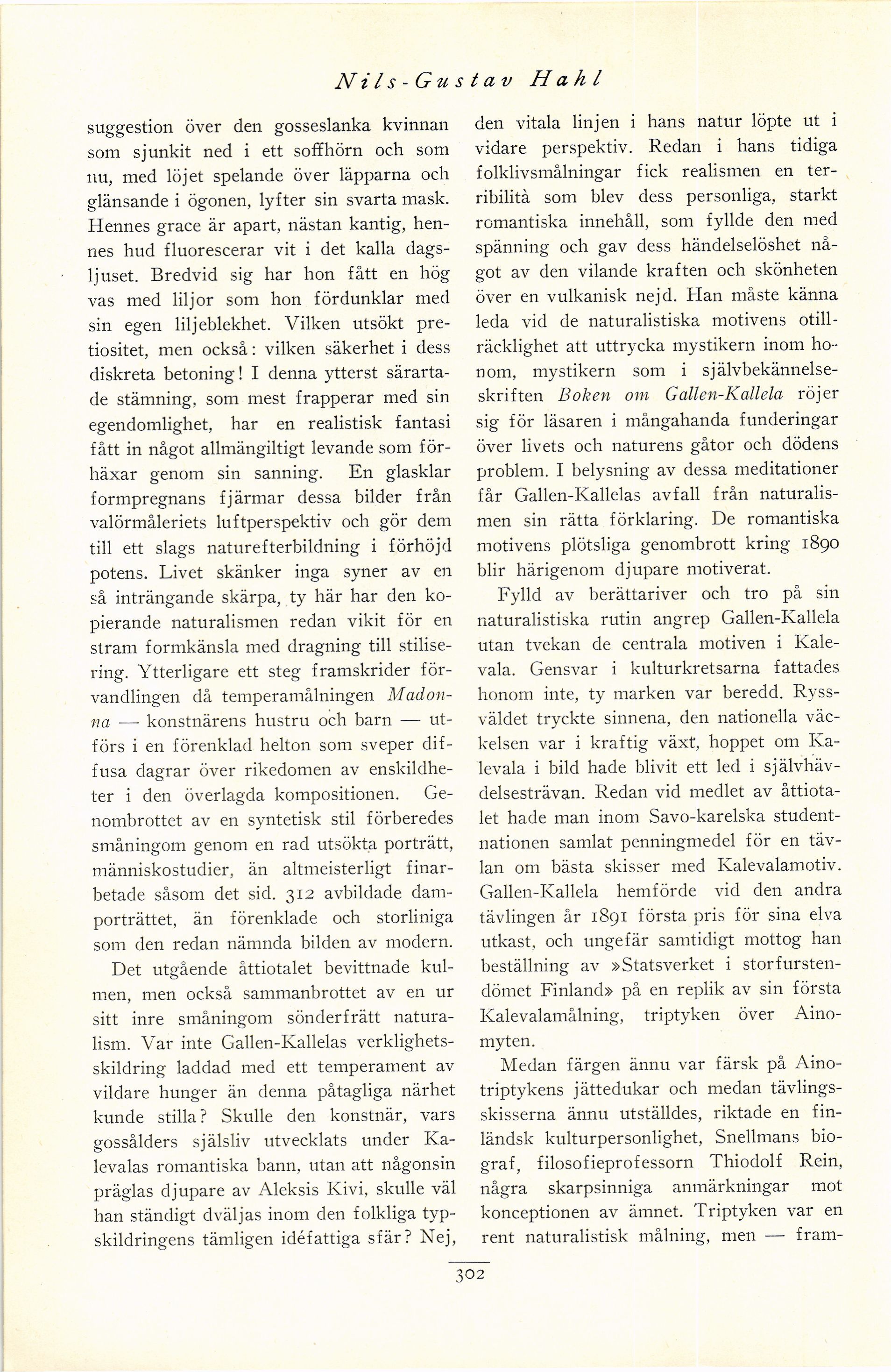 Nils-Gustav Hahl

suggestion över den gosseslanka kvinnan som sjunkit ned i ett soffhörn och som nu, med löjet spelande över läpparna och glänsande i ögonen, lyfter sin svarta mask. Hennes grace är apart, nästan kantig, hennes hud fluorescerar vit i det kalla dagsljuset. Bredvid sig har hon fått en hög vas med liljor som hon fördunklar med sin egen liljeblekhet. Vilken utsökt pretiositet, men också: vilken säkerhet i dess diskreta betoning! I denna ytterst särartade stämning, som mest frapperar med sin egendomlighet, har en realistisk fantasi fått in något allmängiltigt levande som förhäxar genom sin sanning. En glasklar formpregnans fjärmar dessa bilder från valörmåleriets luftperspektiv och gör dem till ett slags naturefterbildning i förhöjd potens. Livet skänker inga syner av en så inträngande skärpa, ty här har den kopierande naturalismen redan vikit för en stram formkänsla med dragning till stilisering. Ytterligare ett steg framskrider förvandlingen då temperamålningen Madonna — konstnärens hustru och barn — utförs i en förenklad helton som sveper diffusa dagrar över rikedomen av enskildheter i den överlagda kompositionen. Genombrottet av en syntetisk stil förberedes småningom genom en rad utsökta porträtt, människostudier, än altmeisterligt finarbetade såsom det sid. 312 avbildade damporträttet, än förenklade och storliniga som den redan nämnda bilden av modern.

Det utgående åttiotalet bevittnade kulmen, men också sammanbrottet av en ur sitt inre småningom sönderfrätt naturalism. Var inte Gallen-Kallelas verklighetsskildring laddad med ett temperament av vildare hunger än denna påtagliga närhet kunde stilla? Skulle den konstnär, vars gossålders själsliv utvecklats under Kalevalas romantiska bann, utan att någonsin präglas djupare av Aleksis Kivi, skulle väl han ständigt dväljas inom den folkliga typskildringens tämligen idéfattiga sfär? Nej, den vitala linjen i hans natur löpte ut i vidare perspektiv. Redan i hans tidiga folklivsmålningar fick realismen en terribilità som blev dess personliga, starkt romantiska innehåll, som fyllde den med spänning och gav dess händelselöshet något av den vilande kraften och skönheten över en vulkanisk nejd. Han måste känna leda vid de naturalistiska motivens otillräcklighet att uttrycka mystikern inom honom, mystikern som i självbekännelseskriften Boken om Gallen-Kallela röjer sig för läsaren i mångahanda funderingar över livets och naturens gåtor och dödens problem. I belysning av dessa meditationer får Gallen-Kallelas avfall från naturalismen sin rätta förklaring. De romantiska motivens plötsliga genombrott kring 1890 blir härigenom djupare motiverat.

Fylld av berättariver och tro på sin naturalistiska rutin angrep Gallen-Kallela utan tvekan de centrala motiven i Kalevala. Gensvar i kulturkretsarna fattades honom inte, ty marken var beredd. Ryssväldet tryckte sinnena, den nationella väckelsen var i kraftig växt, hoppet om Kalevala i bild hade blivit ett led i självhävdelsesträvan. Redan vid medlet av åttiotalet hade man inom Savo-karelska studentnationen samlat penningmedel för en tävlan om bästa skisser med Kalevalamotiv. Gallen-Kallela hemförde vid den andra tävlingen år 1891 första pris för sina elva utkast, och ungefär samtidigt mottog han beställning av »Statsverket i storfurstendömet Finland» på en replik av sin första Kalevalamålning, triptyken över Ainomyten.

Medan färgen ännu var färsk på Ainotriptykens jättedukar och medan tävlingsskisserna ännu utställdes, riktade en finländsk kulturpersonlighet, Snellmans biograf, filosofieprofessorn Thiodolf Rein, några skarpsinniga anmärkningar mot konceptionen av ämnet. Triptyken var en rent naturalistisk målning, men — fram-

302